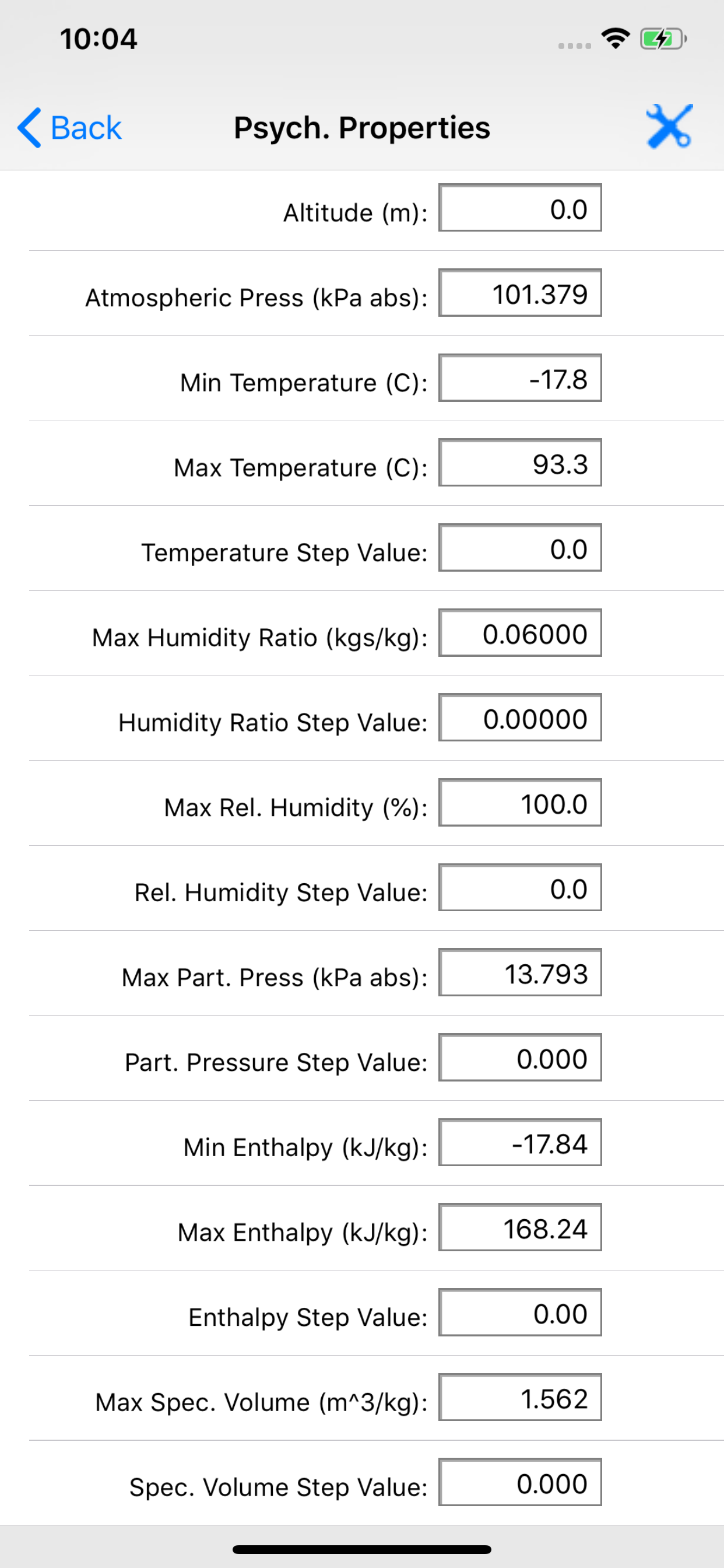 10:04

Back Psych. Properties

Altitude (m): 0.0

Atmospheric Press (kPa abs): 101.379

Min Temperature (C): -17.8

Max Temperature (C): 93.3

Temperature Step Value: 0.0

Max Humidity Ratio (kgs/kg): 0.06000

Humidity Ratio Step Value: 0.00000

Max Rel. Humidity (%): 100.0

Rel. Humidity Step Value: 0.0

Max Part. Press (kPa abs): 13.793

Part. Pressure Step Value: 0.000

Min Enthalpy (kJ/kg): -17.84

Max Enthalpy (kJ/kg): 168.24

Enthalpy Step Value: 0.00

Max Spec. Volume (m^3/kg): 1.562

Spec. Volume Step Value: 0.000